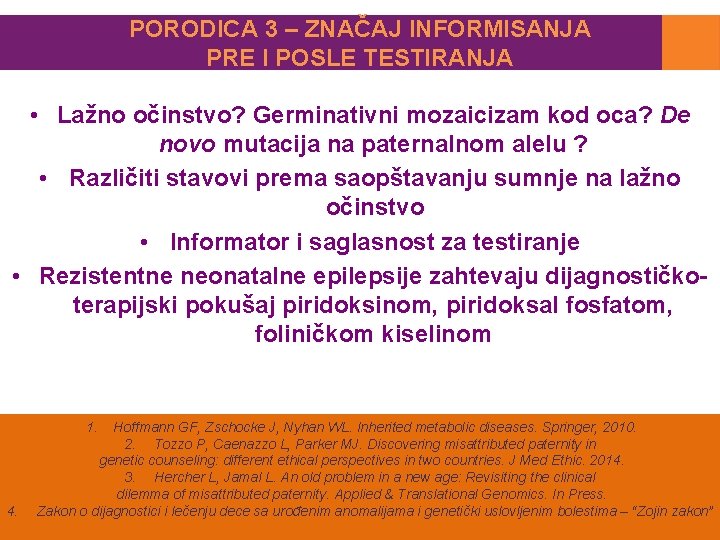 PORODICA 3 – ZNAČAJ INFORMISANJA PRE I POSLE TESTIRANJA

• Lažno očinstvo? Germinativni mozaicizam kod oca? De novo mutacija na paternalnom alelu ?
• Različiti stavovi prema saopštavanju sumnje na lažno očinstvo
• Informator i saglasnost za testiranje
• Rezistentne neonatalne epilepsije zahtevaju dijagnostičko-terapijski pokušaj piridoksinom, piridoksal fosfatom, foliničkom kiselinom

1. Hoffmann GF, Zschocke J, Nyhan WL. Inherited metabolic diseases. Springer, 2010.
2. Tozzo P, Caenazzo L, Parker MJ. Discovering misattributed paternity in genetic counseling: different ethical perspectives in two countries. J Med Ethic. 2014.
3. Hercher L, Jamal L. An old problem in a new age: Revisiting the clinical dilemma of misattributed paternity. Applied & Translational Genomics. In Press.
4. Zakon o dijagnostici i lečenju dece sa urođenim anomalijama i genetički uslovljenim bolestima – "Zojin zakon"